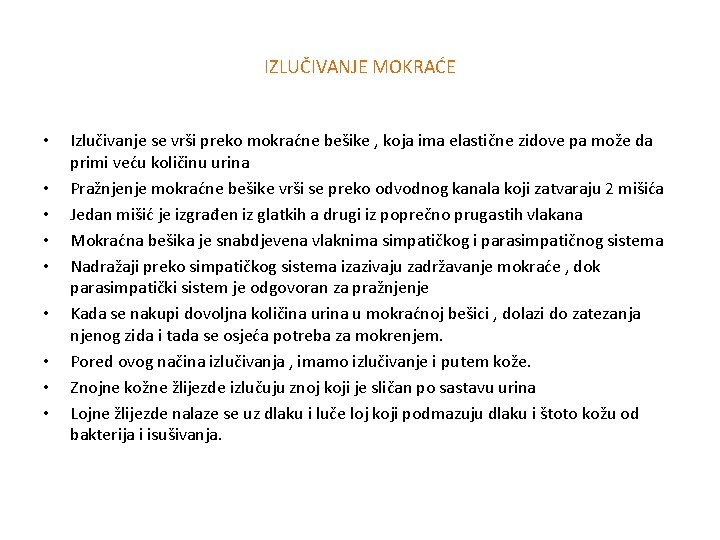 IZLUČIVANJE MOKRAĆE

• Izlučivanje se vrši preko mokraćne bešike , koja ima elastične zidove pa može da primi veću količinu urina
• Pražnjenje mokraćne bešike vrši se preko odvodnog kanala koji zatvaraju 2 mišića
• Jedan mišić je izgrađen iz glatkih a drugi iz poprečno prugastih vlakana
• Mokraćna bešika je snabdjevena vlaknima simpatičkog i parasimpatičnog sistema
• Nadražaji preko simpatičkog sistema izazivaju zadržavanje mokraće , dok parasimpatički sistem je odgovoran za pražnjenje
• Kada se nakupi dovoljna količina urina u mokraćnoj bešici , dolazi do zatezanja njenog zida i tada se osjeća potreba za mokrenjem.
• Pored ovog načina izlučivanja , imamo izlučivanje i putem kože.
• Znojne kožne žlijezde izlučuju znoj koji je sličan po sastavu urina
• Lojne žlijezde nalaze se uz dlaku i luče loj koji podmazuju dlaku i štoto kožu od bakterija i isušivanja.